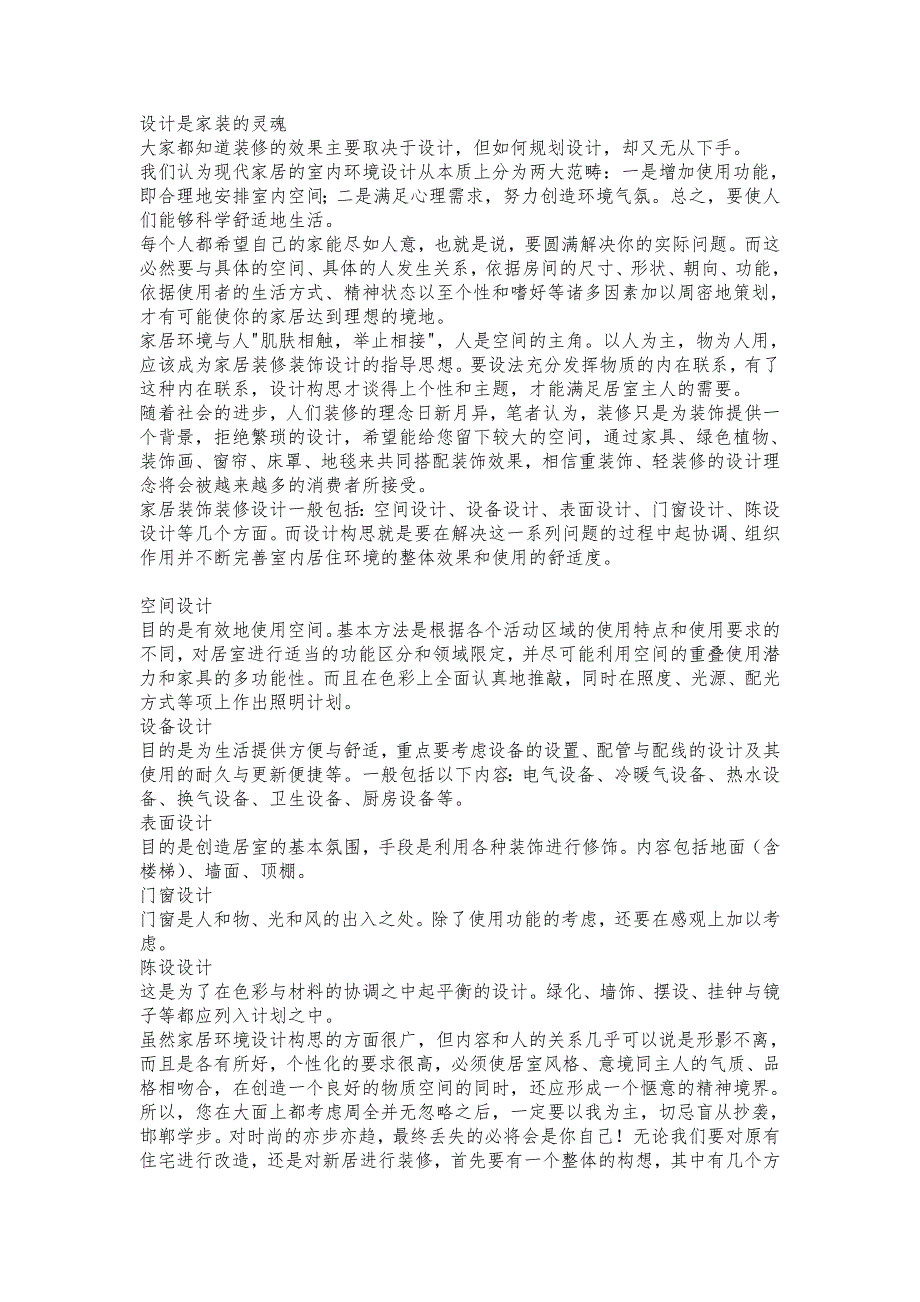 设计是家装的灵魂
大家都知道装修的效果主要取决于设计，但如何规划设计，却又无从下手。
我们认为现代家居的室内环境设计从本质上分为两大范畴：一是增加使用功能，即合理地安排室内空间；二是满足心理需求，努力创造环境气氛。总之，要使人们能够科学舒适地生活。
每个人都希望自己的家能尽如人意，也就是说，要圆满解决你的实际问题。而这必然要与具体的空间、具体的人发生关系，依据房间的尺寸、形状、朝向、功能，依据使用者的生活方式、精神状态以至个性和嗜好等诸多因素加以周密地策划，才有可能使你的家居达到理想的境地。
家居环境与人"肌肤相触，举止相接"，人是空间的主角。以人为主，物为人用，应该成为家居装修装饰设计的指导思想。要设法充分发挥物质的内在联系，有了这种内在联系，设计构思才谈得上个性和主题，才能满足居室主人的需要。
随着社会的进步，人们装修的理念日新月异，笔者认为，装修只是为装饰提供一个背景，拒绝繁琐的设计，希望能给您留下较大的空间，通过家具、绿色植物、装饰画、窗帘、床罩、地毯来共同搭配装饰效果，相信重装饰、轻装修的设计理念将会被越来越多的消费者所接受。
家居装饰装修设计一般包括：空间设计、设备设计、表面设计、门窗设计、陈设设计等几个方面。而设计构思就是要在解决这一系列问题的过程中起协调、组织作用并不断完善室内居住环境的整体效果和使用的舒适度。

空间设计
目的是有效地使用空间。基本方法是根据各个活动区域的使用特点和使用要求的不同，对居室进行适当的功能区分和领域限定，并尽可能利用空间的重叠使用潜力和家具的多功能性。而且在色彩上全面认真地推敲，同时在照度、光源、配光方式等项上作出照明计划。
设备设计
目的是为生活提供方便与舒适，重点要考虑设备的设置、配管与配线的设计及其使用的耐久与更新便捷等。一般包括以下内容：电气设备、冷暖气设备、热水设备、换气设备、卫生设备、厨房设备等。
表面设计
目的是创造居室的基本氛围，手段是利用各种装饰进行修饰。内容包括地面（含楼梯）、墙面、顶棚。
门窗设计
门窗是人和物、光和风的出入之处。除了使用功能的考虑，还要在感观上加以考虑。
陈设设计
这是为了在色彩与材料的协调之中起平衡的设计。绿化、墙饰、摆设、挂钟与镜子等都应列入计划之中。
虽然家居环境设计构思的方面很广，但内容和人的关系几乎可以说是形影不离，而且是各有所好，个性化的要求很高，必须使居室风格、意境同主人的气质、品格相吻合，在创造一个良好的物质空间的同时，还应形成一个惬意的精神境界。所以，您在大面上都考虑周全并无忽略之后，一定要以我为主，切忌盲从抄袭，邯郸学步。对时尚的亦步亦趋，最终丢失的必将会是你自己！无论我们要对原有住宅进行改造，还是对新居进行装修，首先要有一个整体的构想，其中有几个方